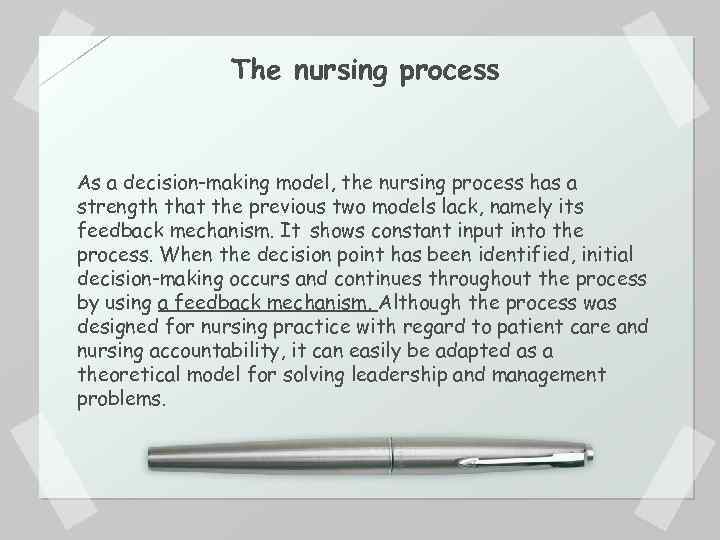 The nursing process

As a decision-making model, the nursing process has a strength that the previous two models lack, namely its feedback mechanism. It shows constant input into the process. When the decision point has been identified, initial decision-making occurs and continues throughout the process by using a feedback mechanism. Although the process was designed for nursing practice with regard to patient care and nursing accountability, it can easily be adapted as a theoretical model for solving leadership and management problems.